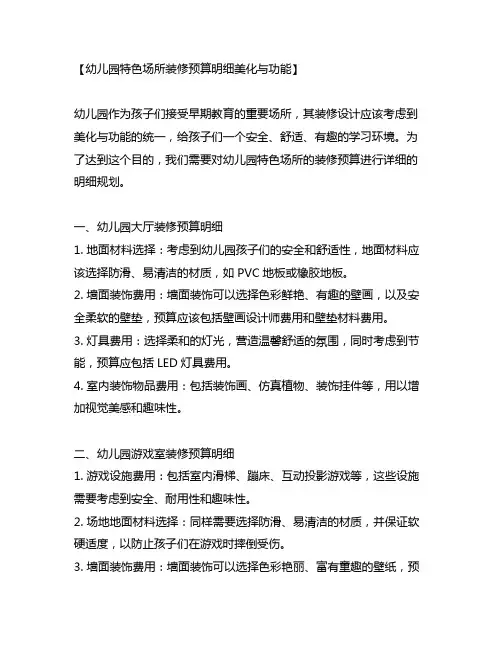 【幼儿园特色场所装修预算明细美化与功能】

幼儿园作为孩子们接受早期教育的重要场所，其装修设计应该考虑到美化与功能的统一，给孩子们一个安全、舒适、有趣的学习环境。为了达到这个目的，我们需要对幼儿园特色场所的装修预算进行详细的明细规划。

一、幼儿园大厅装修预算明细
1. 地面材料选择：考虑到幼儿园孩子们的安全和舒适性，地面材料应该选择防滑、易清洁的材质，如 PVC 地板或橡胶地板。
2. 墙面装饰费用：墙面装饰可以选择色彩鲜艳、有趣的壁画，以及安全柔软的壁垫，预算应该包括壁画设计师费用和壁垫材料费用。
3. 灯具费用：选择柔和的灯光，营造温馨舒适的氛围，同时考虑到节能，预算应包括 LED 灯具费用。
4. 室内装饰物品费用：包括装饰画、仿真植物、装饰挂件等，用以增加视觉美感和趣味性。

二、幼儿园游戏室装修预算明细
1. 游戏设施费用：包括室内滑梯、蹦床、互动投影游戏等，这些设施需要考虑到安全、耐用性和趣味性。
2. 场地地面材料选择：同样需要选择防滑、易清洁的材质，并保证软硬适度，以防止孩子们在游戏时摔倒受伤。
3. 墙面装饰费用：墙面装饰可以选择色彩艳丽、富有童趣的壁纸，预